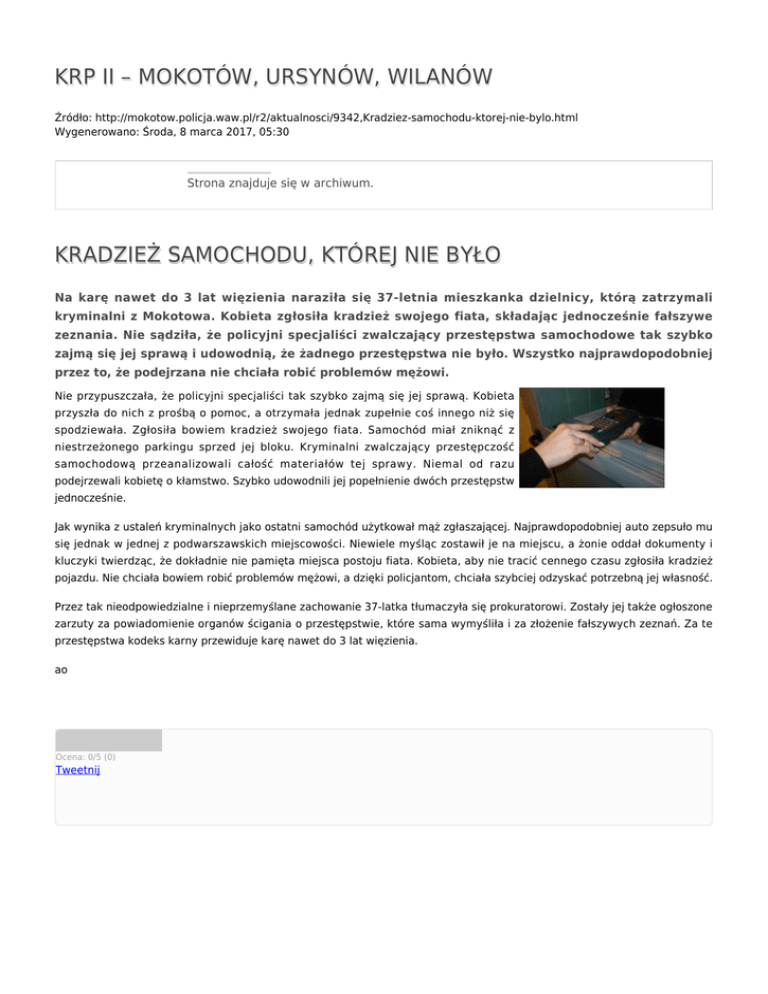 KRP II – MOKOTÓW, URSYNÓW, WILANÓW

Źródło: http://mokotow.policja.waw.pl/r2/aktualnosci/9342,Kradziez-samochodu-ktorej-nie-bylo.html
Wygenerowano: Środa, 8 marca 2017, 05:30

Strona znajduje się w archiwum.

KRADZIEŻ SAMOCHODU, KTÓREJ NIE BYŁO

Na karę nawet do 3 lat więzienia naraziła się 37-letnia mieszkanka dzielnicy, którą zatrzymali kryminalni z Mokotowa. Kobieta zgłosiła kradzież swojego fiata, składając jednocześnie fałszywe zeznania. Nie sądziła, że policyjni specjaliści zwalczający przestępstwa samochodowe tak szybko zajmą się jej sprawą i udowodnią, że żadnego przestępstwa nie było. Wszystko najprawdopodobniej przez to, że podejrzana nie chciała robić problemów mężowi.

Nie przypuszczała, że policyjni specjaliści tak szybko zajmą się jej sprawą. Kobieta przyszła do nich z prośbą o pomoc, a otrzymała jednak zupełnie coś innego niż się spodziewała. Zgłosiła bowiem kradzież swojego fiata. Samochód miał zniknąć z niestrzeżonego parkingu sprzed jej bloku. Kryminalni zwalczający przestępczość samochodową przeanalizowali całość materiałów tej sprawy. Niemal od razu podejrzewali kobietę o kłamstwo. Szybko udowodnili jej popełnienie dwóch przestępstw jednocześnie.

Jak wynika z ustaleń kryminalnych jako ostatni samochód użytkował mąż zgłaszającej. Najprawdopodobniej auto zepsuło mu się jednak w jednej z podwarszawskich miejscowości. Niewiele myśląc zostawił je na miejscu, a żonie oddał dokumenty i kluczyki twierdząc, że dokładnie nie pamięta miejsca postoju fiata. Kobieta, aby nie tracić cennego czasu zgłosiła kradzież pojazdu. Nie chciała bowiem robić problemów mężowi, a dzięki policjantom, chciała szybciej odzyskać potrzebną jej własność.

Przez tak nieodpowiedzialne i nieprzemyślane zachowanie 37-latka tłumaczyła się prokuratorowi. Zostały jej także ogłoszone zarzuty za powiadomienie organów ścigania o przestępstwie, które sama wymyśliła i za złożenie fałszywych zeznań. Za te przestępstwa kodeks karny przewiduje karę nawet do 3 lat więzienia.

ao

Ocena: 0/5 (0)
Tweetnij